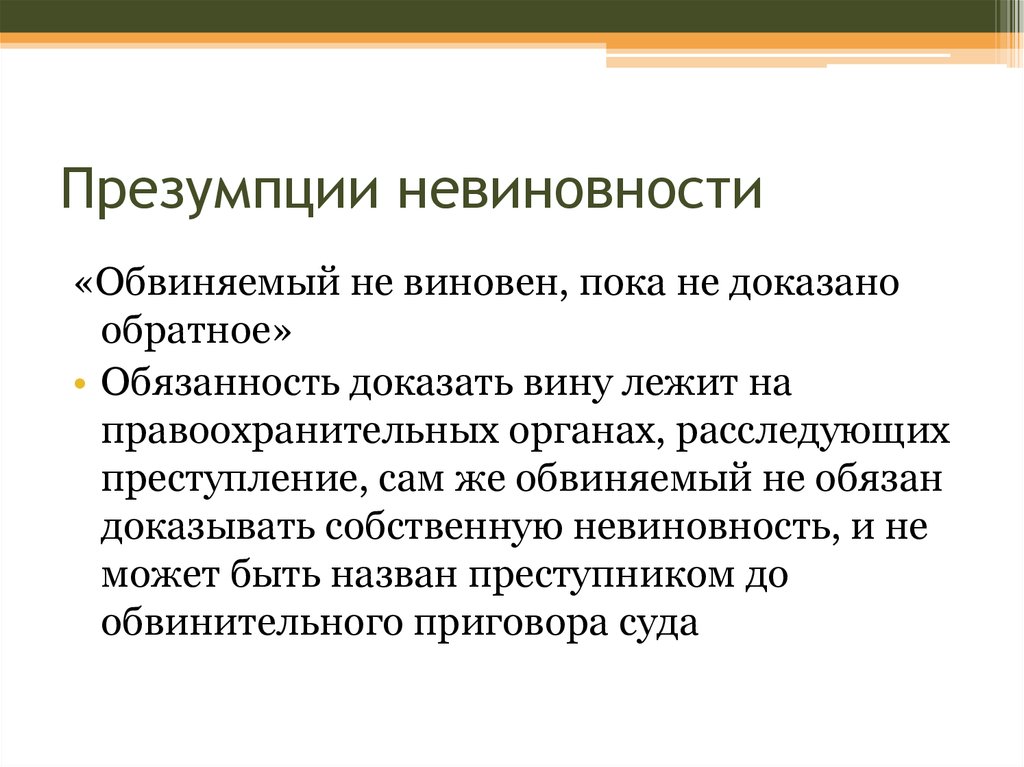 Презумпции невиновности

«Обвиняемый не виновен, пока не доказано обратное»

• Обязанность доказать вину лежит на правоохранительных органах, расследующих преступление, сам же обвиняемый не обязан доказывать собственную невиновность, и не может быть назван преступником до обвинительного приговора суда